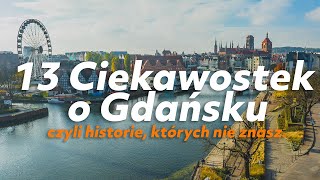 13 Ciekawostek o Gdańsku

czyli historie, których nie znasz